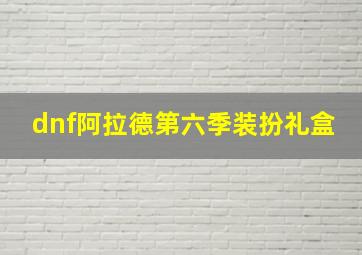 dnf阿拉德第六季装扮礼盒